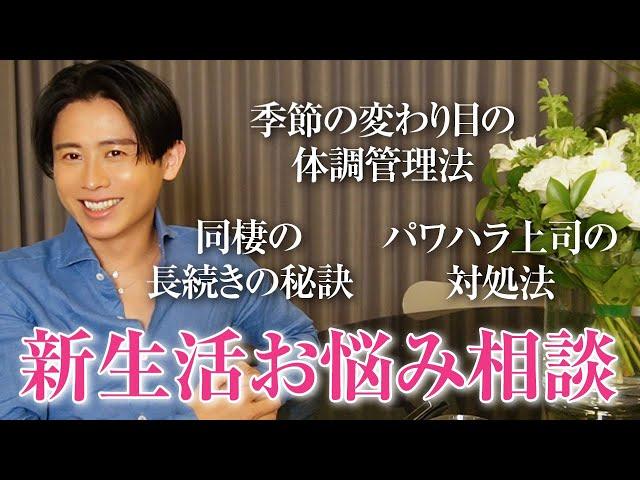 季節の変わり目の
体調管理法

同棲の
長続きの秘訣

パワハラ上司の
対処法

新生活お悩み相談